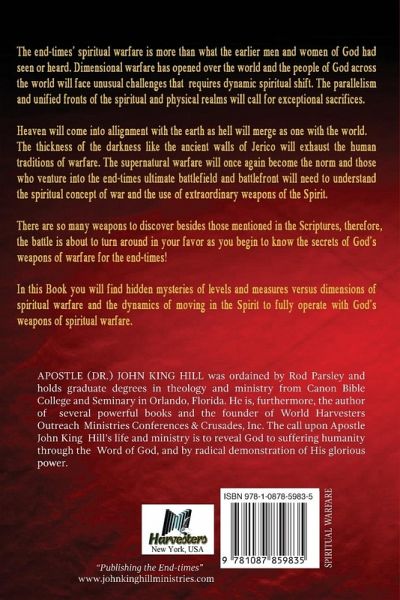 The end-times' spiritual warfare is more than what the earlier men and women of God had seen or heard. Dimensional warfare has opened over the world and the people of God across the world will face unusual challenges that requires dynamic spiritual shift. The parallelism and unified fronts of the spiritual and physical realms will call for exceptional sacrifices.

Heaven will come into allignment with the earth as hell will merge as one with the world. The thickness of the darkness like the ancient walls of Jerico will exhaust the human traditions of warfare. The supernatural warfare will once again become the norm and those who venture into the end-times ultimate battlefield and battlefront will need to understand the spiritual concept of war and the use of extraordinary weapons of the Spirit.

There are so many weapons to discover besides those mentioned in the Scriptures, therefore, the battle is about to turn around in your favor as you begin to know the secrets of God's weapons of warfare for the end-times!

In this Book you will find hidden mysteries of levels and measures versus dimensions of spiritual warfare and the dynamics of moving in the Spirit to fully operate with God's weapons of spiritual warfare.

APOSTLE (DR.) JOHN KING HILL was ordained by Rod Parsley and holds graduate degrees in theology and ministry from Canon Bible College and Seminary in Orlando, Florida. He is, furthermore, the author of several powerful books and the founder of World Harvesters Outreach Ministries Conferences & Crusades, Inc. The call upon Apostle John King Hill's life and ministry is to reveal God to suffering humanity through the Word of God, and by radical demonstration of His glorious power.

Harvesters
New York, USA

"Publishing the End-times"
www.johnkinghillministries.com

ISBN 978-1-0878-5983-5

9 781087 859835

SPIRITUAL WARFARE